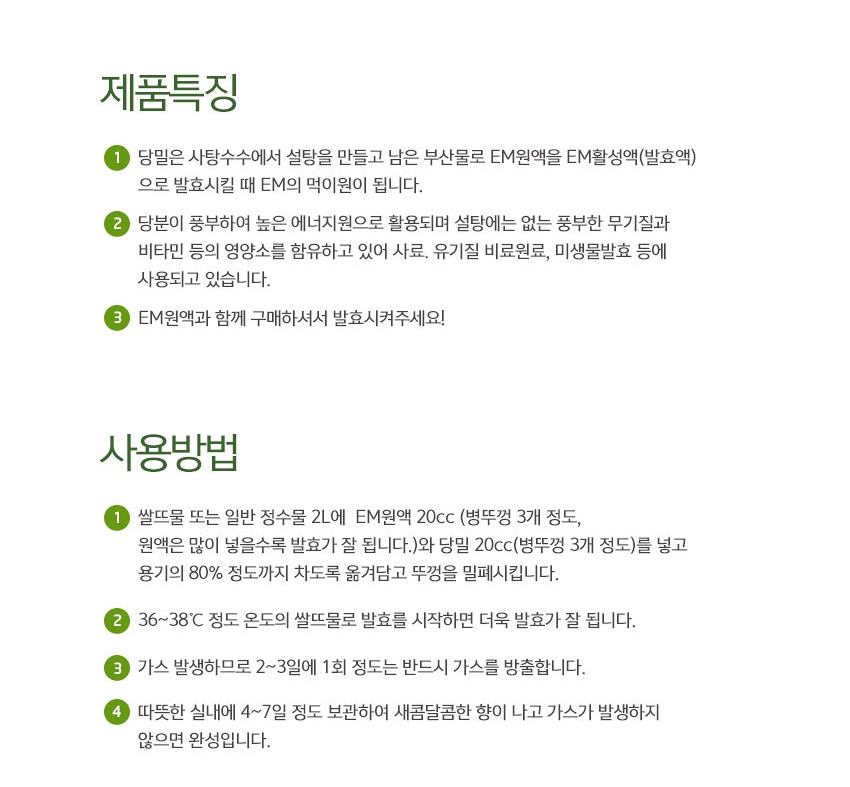 제품특징

1 당밀은 사탕수수에서 설탕을 만들고 남은 부산물로 EM원액을 EM활성액(발효액)으로 발효시킬 때 EM의 먹이원이 됩니다.

2 당분이 풍부하여 높은 에너지원으로 활용되며 설탕에는 없는 풍부한 무기질과 비타민 등의 영양소를 함유하고 있어 사료. 유기질 비료원료, 미생물발효 등에 사용되고 있습니다.

3 EM원액과 함께 구매하셔서 발효시켜주세요!

사용방법

1 쌀뜨물 또는 일반 정수물 2L에 EM원액 20cc (병뚜껑 3개 정도, 원액은 많이 넣을수록 발효가 잘 됩니다.)와 당밀 20cc(병뚜껑 3개 정도)를 넣고 용기의 80% 정도까지 차도록 옮겨담고 뚜껑을 밀폐시킵니다.

2 36~38℃ 정도 온도의 쌀뜨물로 발효를 시작하면 더욱 발효가 잘 됩니다.

3 가스 발생하므로 2~3일에 1회 정도는 반드시 가스를 방출합니다.

4 따뜻한 실내에 4~7일 정도 보관하여 새콤달콤한 향이 나고 가스가 발생하지 않으면 완성입니다.